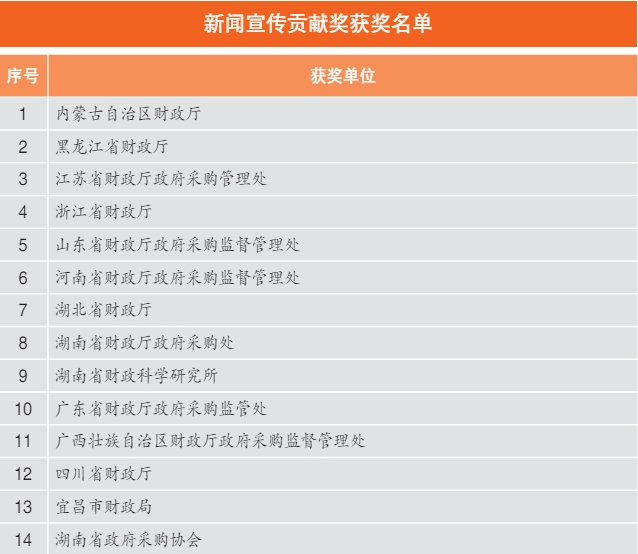 新闻宣传贡献奖获奖名单

| 序号 | 获奖单位 |
|---|---|
| 1 | 内蒙古自治区财政厅 |
| 2 | 黑龙江省财政厅 |
| 3 | 江苏省财政厅政府采购管理处 |
| 4 | 浙江省财政厅 |
| 5 | 山东省财政厅政府采购监督管理处 |
| 6 | 河南省财政厅政府采购监督管理处 |
| 7 | 湖北省财政厅 |
| 8 | 湖南省财政厅政府采购处 |
| 9 | 湖南省财政科学研究所 |
| 10 | 广东省财政厅政府采购监管处 |
| 11 | 广西壮族自治区财政厅政府采购监督管理处 |
| 12 | 四川省财政厅 |
| 13 | 宜昌市财政局 |
| 14 | 湖南省政府采购协会 |